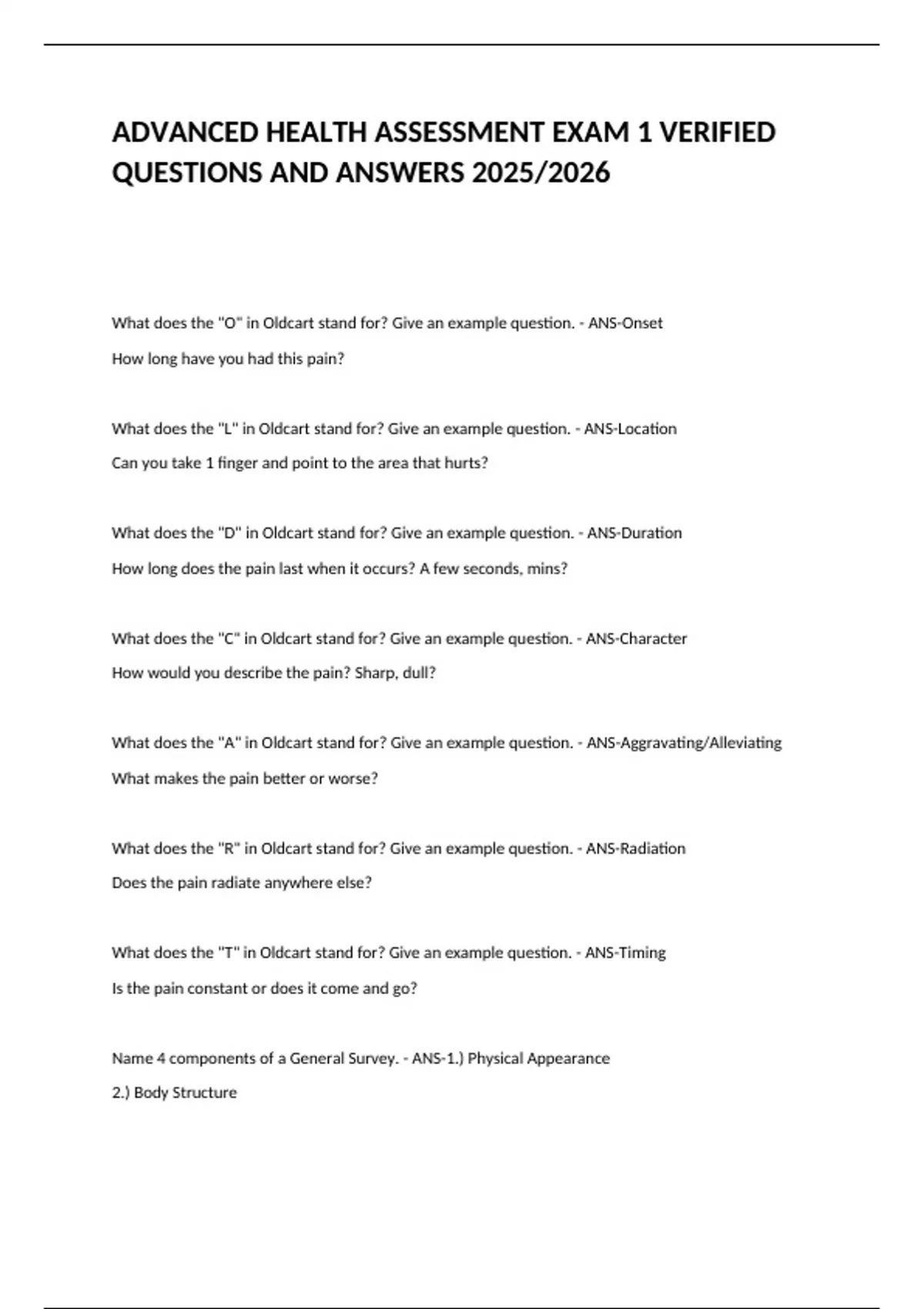 ADVANCED HEALTH ASSESSMENT EXAM 1 VERIFIED QUESTIONS AND ANSWERS 2025/2026

What does the "O" in Oldcart stand for? Give an example question. - ANS-Onset

How long have you had this pain?

What does the "L" in Oldcart stand for? Give an example question. - ANS-Location

Can you take 1 finger and point to the area that hurts?

What does the "D" in Oldcart stand for? Give an example question. - ANS-Duration

How long does the pain last when it occurs? A few seconds, mins?

What does the "C" in Oldcart stand for? Give an example question. - ANS-Character

How would you describe the pain? Sharp, dull?

What does the "A" in Oldcart stand for? Give an example question. - ANS-Aggravating/Alleviating

What makes the pain better or worse?

What does the "R" in Oldcart stand for? Give an example question. - ANS-Radiation

Does the pain radiate anywhere else?

What does the "T" in Oldcart stand for? Give an example question. - ANS-Timing

Is the pain constant or does it come and go?

Name 4 components of a General Survey. - ANS-1.) Physical Appearance

2.) Body Structure